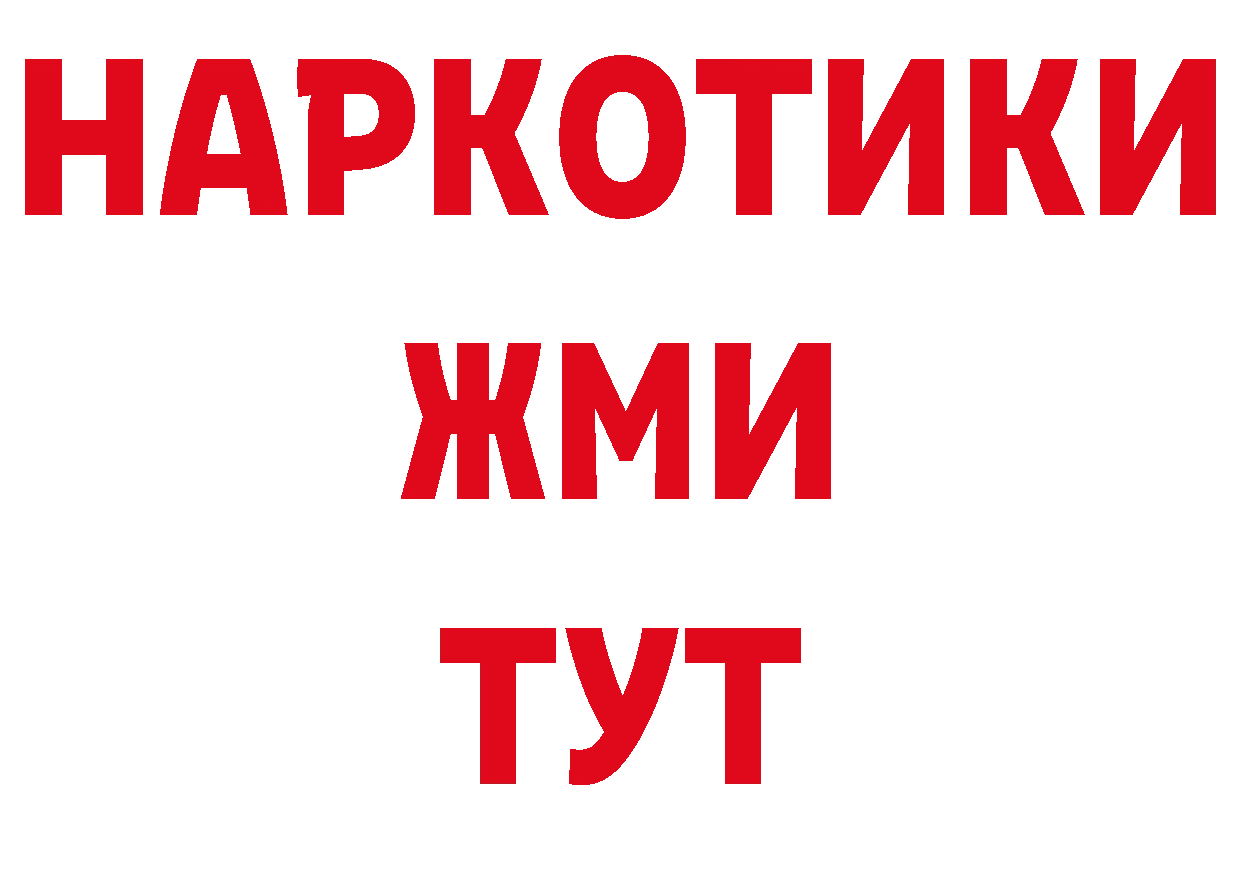 НАРКОТИКИ
ЖМИ
ТУТ